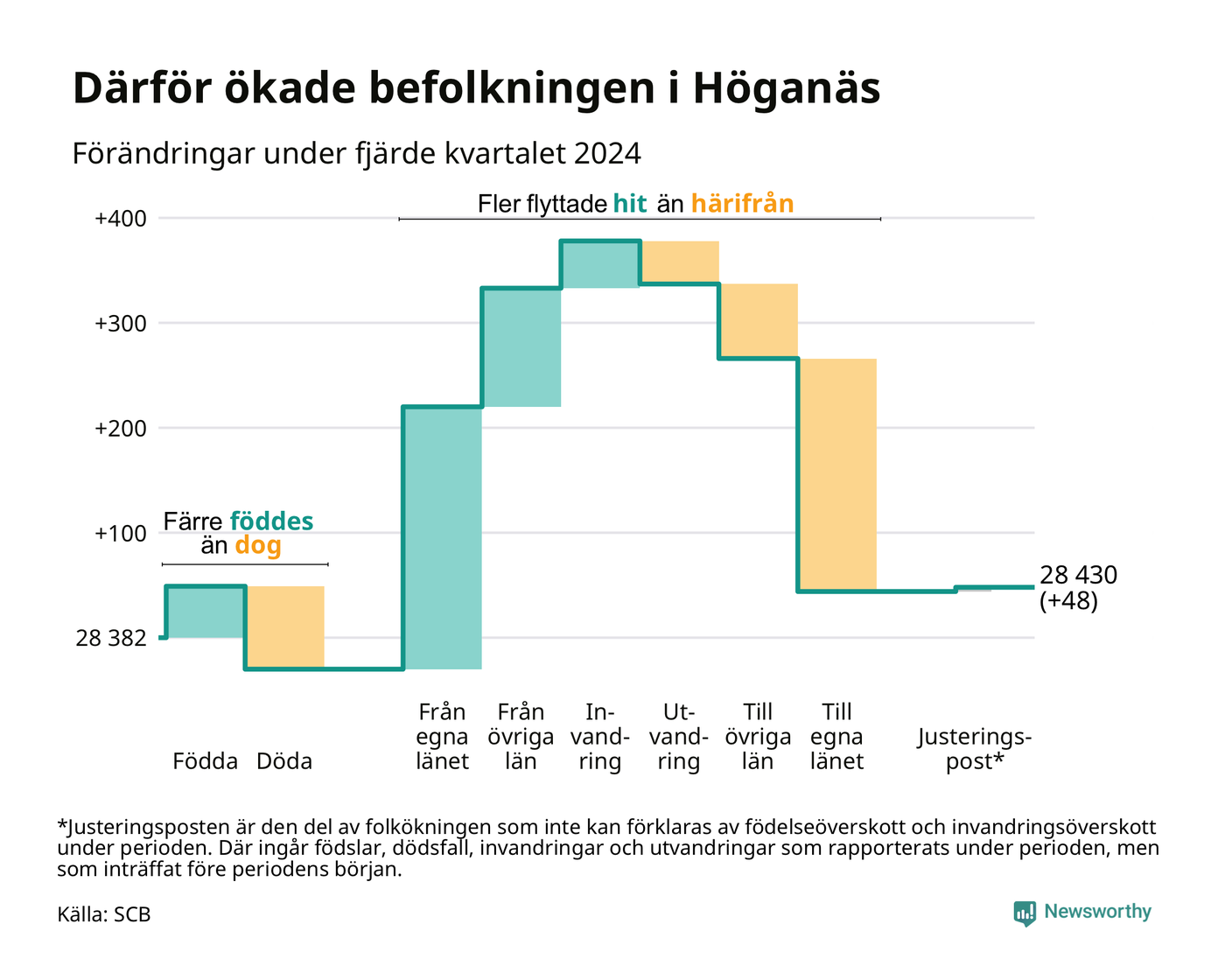 Därför ökade befolkningen i Höganäs

Förändringar under fjärde kvartalet 2024

Fler flyttade hit än härifrån

+400

+300

+200

+100

28 382

Färre föddes än dog

28 430 (+48)

Födda Döda

Från egna länet

Från övriga län

Invandring

Utvandring

Till övriga län

Till egna länet

Justeringspost*

*Justeringsposten är den del av folkökningen som inte kan förklaras av födelseöverskott och invandringsöverskott under perioden. Där ingår födslar, dödsfall, invandringar och utvandringar som rapporterats under perioden, men som inträffat före periodens början.

Källa: SCB

Newsworthy